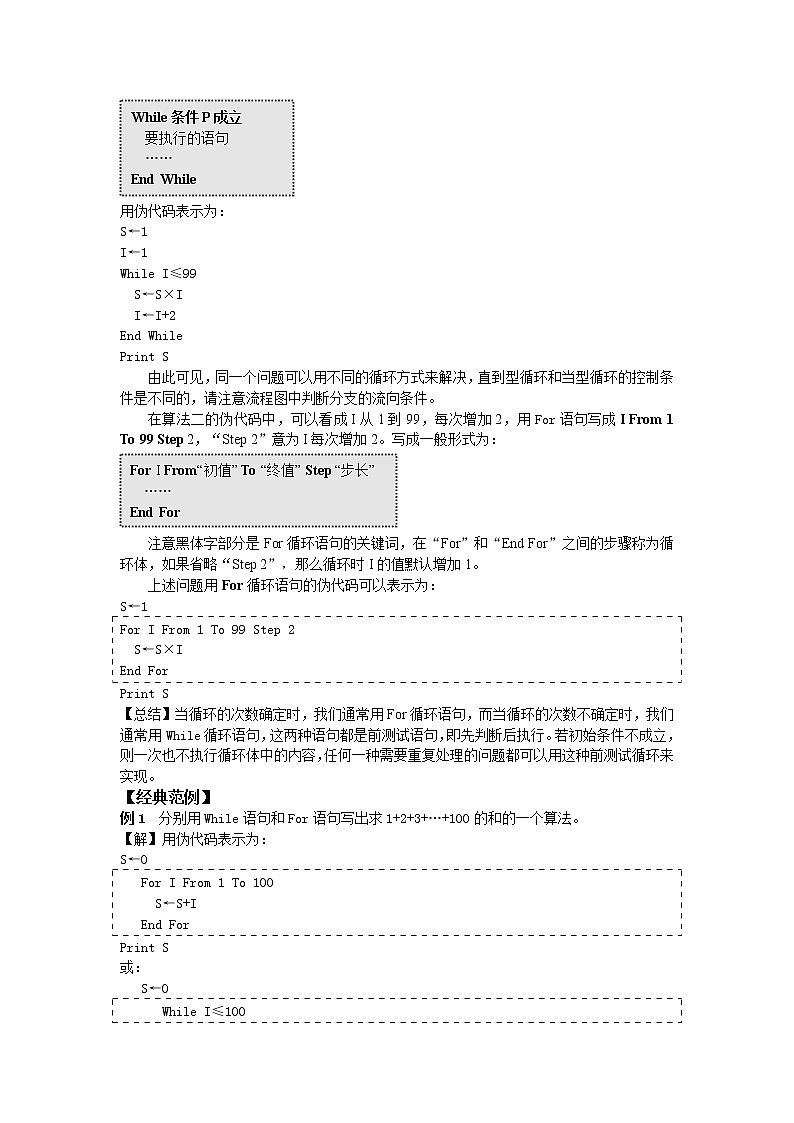 While 条件 P 成立
要执行的语句
……
End While

用伪代码表示为：
S←1
I←1
While I≤99
S←S×I
I←I+2
End While
Print S

由此可见，同一个问题可以用不同的循环方式来解决，直到型循环和当型循环的控制条件是不同的，请注意流程图中判断分支的流向条件。

在算法二的伪代码中，可以看成 I 从 1 到 99，每次增加 2，用 For 语句写成 I From 1 To 99 Step 2，“Step 2”意为 I 每次增加 2。写成一般形式为：

For I From“初值” To “终值” Step “步长”
……
End For

注意黑体字部分是 For 循环语句的关键词，在“For”和“End For”之间的步骤称为循环体，如果省略“Step 2”，那么循环时 I 的值默认增加 1。

上述问题用 For 循环语句的伪代码可以表示为：
S←1
For I From 1 To 99 Step 2
S←S×I
End For
Print S

【总结】当循环的次数确定时，我们通常用 For 循环语句，而当循环的次数不确定时，我们通常用 While 循环语句，这两种语句都是前测试语句，即先判断后执行。若初始条件不成立，则一次也不执行循环体中的内容，任何一种需要重复处理的问题都可以用这种前测试循环来实现。

【经典范例】
例 1 分别用 While 语句和 For 语句写出求 1+2+3+…+100 的和的一个算法。
【解】用伪代码表示为：
S←0
For I From 1 To 100
S←S+I
End For
Print S
或：
S←0
While I≤100